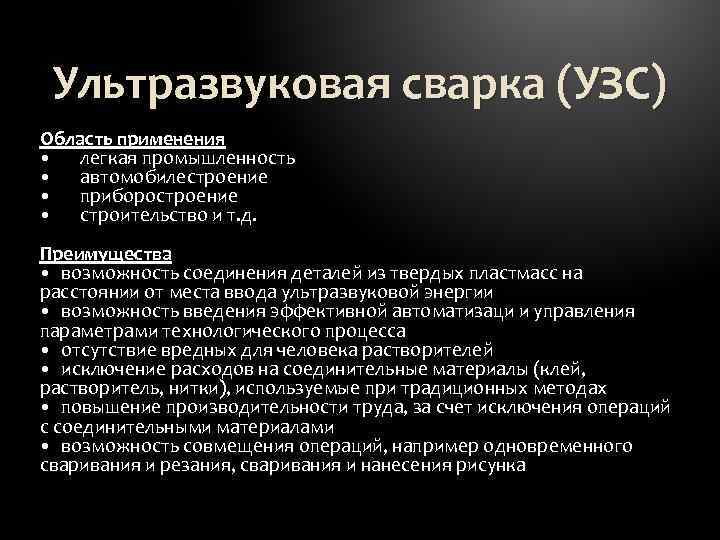 Ультразвуковая сварка (УЗС)

Область применения
• легкая промышленность
• автомобилестроение
• приборостроение
• строительство и т.д.

Преимущества
• возможность соединения деталей из твердых пластмасс на расстоянии от места ввода ультразвуковой энергии
• возможность введения эффективной автоматизаци и управления параметрами технологического процесса
• отсутствие вредных для человека растворителей
• исключение расходов на соединительные материалы (клей, растворитель, нитки), используемые при традиционных методах
• повышение производительности труда, за счет исключения операций с соединительными материалами
• возможность совмещения операций, например одновременного сваривания и резания, сваривания и нанесения рисунка